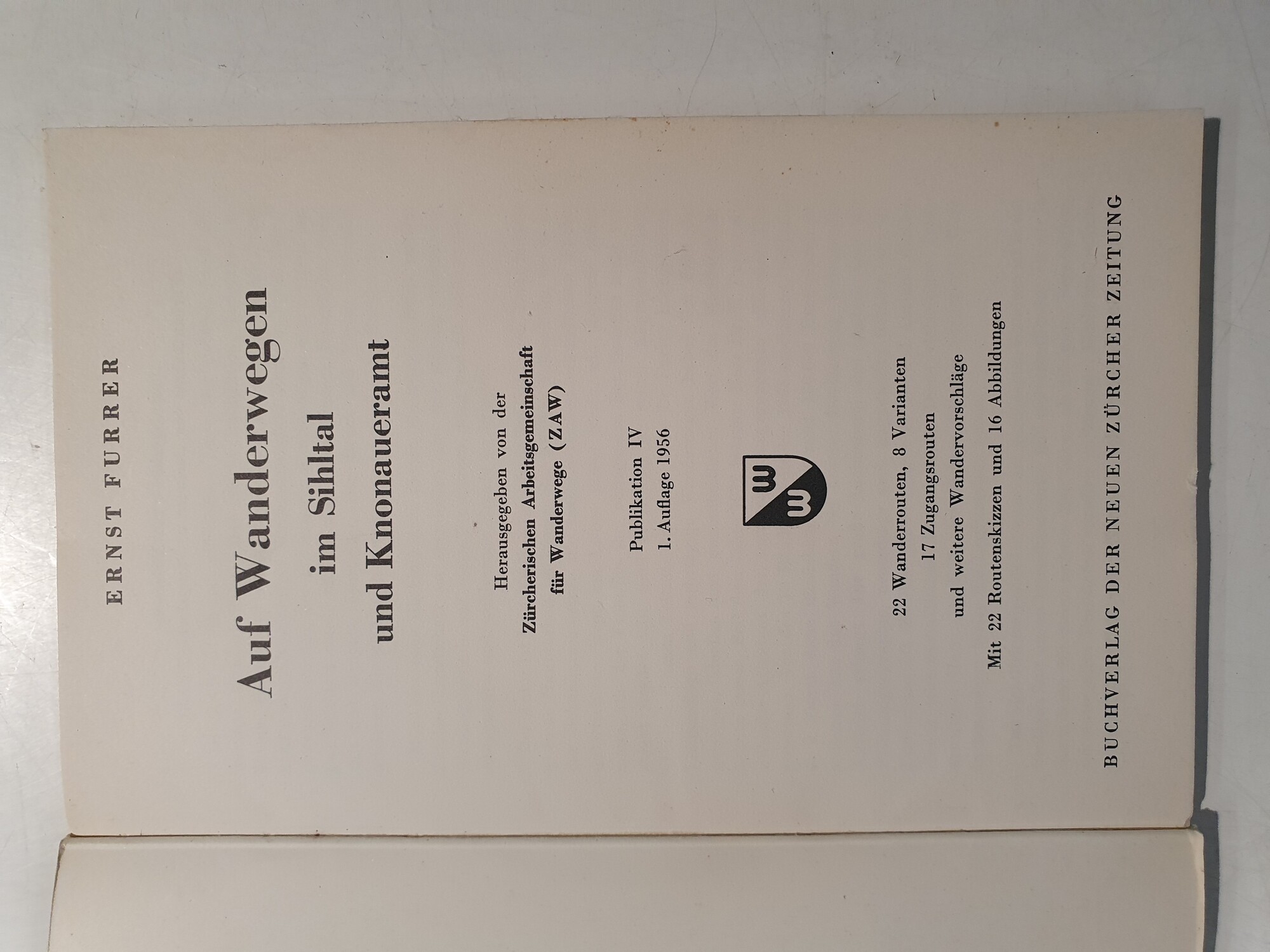 ERNST FURRER

Auf Wanderwegen
im Sihltal
und Knonaueramt

Herausgegeben von der
Zürcherischen Arbeitsgemeinschaft
für Wanderwege (ZAW)

Publikation IV
1. Auflage 1956

22 Wanderrouten, 8 Varianten
17 Zugangsrouten
und weitere Wandervorschläge
Mit 22 Routenskizzen und 16 Abbildungen

BUCHVERLAG DER NEUEN ZÜRCHER ZEITUNG